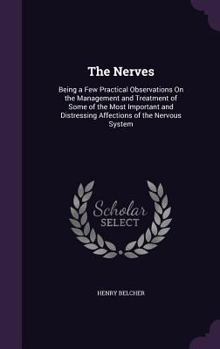 The Nerves

Being a Few Practical Observations On the Management and Treatment of Some of the Most Important and Distressing Affections of the Nervous System

Scholar
SELECT

HENRY BELCHER